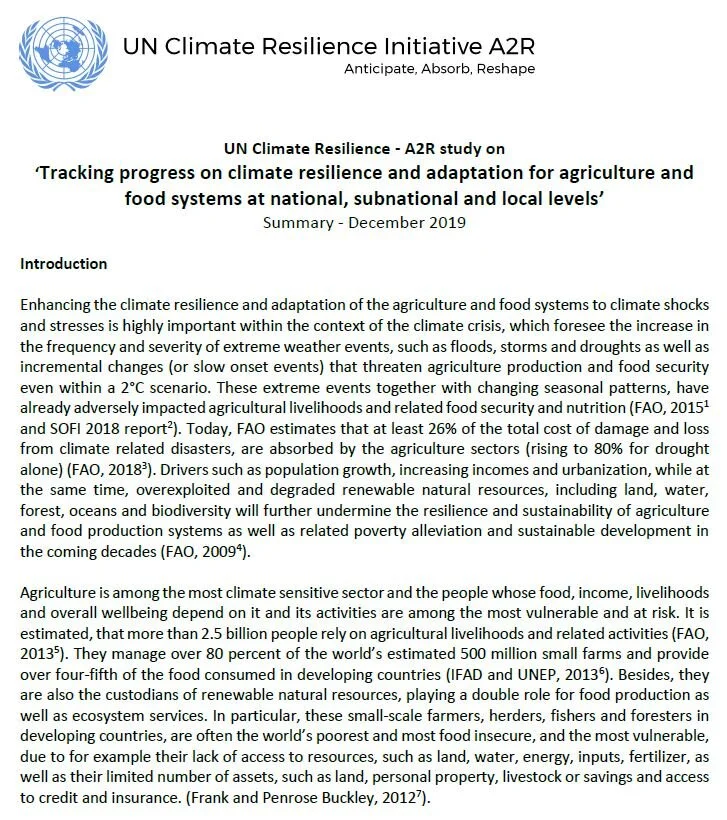 UN Climate Resilience Initiative A2R
Anticipate, Absorb, Reshape

UN Climate Resilience - A2R study on
'Tracking progress on climate resilience and adaptation for agriculture and food systems at national, subnational and local levels'
Summary - December 2019

Introduction

Enhancing the climate resilience and adaptation of the agriculture and food systems to climate shocks and stresses is highly important within the context of the climate crisis, which foresee the increase in the frequency and severity of extreme weather events, such as floods, storms and droughts as well as incremental changes (or slow onset events) that threaten agriculture production and food security even within a 2°C scenario. These extreme events together with changing seasonal patterns, have already adversely impacted agricultural livelihoods and related food security and nutrition (FAO, 2015$^1$ and SOFI 2018 report$^2$). Today, FAO estimates that at least 26% of the total cost of damage and loss from climate related disasters, are absorbed by the agriculture sectors (rising to 80% for drought alone) (FAO, 2018$^3$). Drivers such as population growth, increasing incomes and urbanization, while at the same time, overexploited and degraded renewable natural resources, including land, water, forest, oceans and biodiversity will further undermine the resilience and sustainability of agriculture and food production systems as well as related poverty alleviation and sustainable development in the coming decades (FAO, 2009$^4$).

Agriculture is among the most climate sensitive sector and the people whose food, income, livelihoods and overall wellbeing depend on it and its activities are among the most vulnerable and at risk. It is estimated, that more than 2.5 billion people rely on agricultural livelihoods and related activities (FAO, 2013$^5$). They manage over 80 percent of the world's estimated 500 million small farms and provide over four-fifth of the food consumed in developing countries (IFAD and UNEP, 2013$^6$). Besides, they are also the custodians of renewable natural resources, playing a double role for food production as well as ecosystem services. In particular, these small-scale farmers, herders, fishers and foresters in developing countries, are often the world's poorest and most food insecure, and the most vulnerable, due to for example their lack of access to resources, such as land, water, energy, inputs, fertilizer, as well as their limited number of assets, such as land, personal property, livestock or savings and access to credit and insurance. (Frank and Penrose Buckley, 2012$^7$).